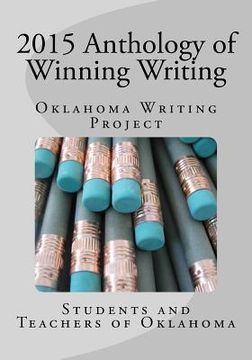 2015 Anthology of Winning Writing

Oklahoma Writing Project

Students and Teachers of Oklahoma